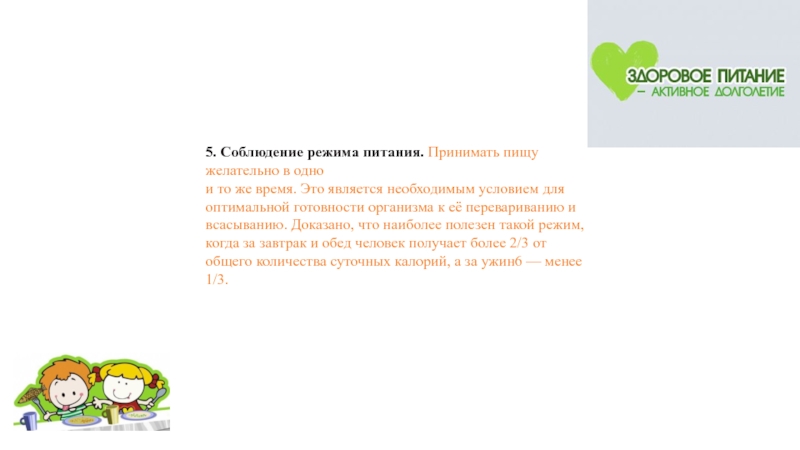 ЗДОРОВОЕ ПИТАНИЕ
– АКТИВНОЕ ДОЛГОЛЕТИЕ

5. Соблюдение режима питания. Принимать пищу желательно в одно
и то же время. Это является необходимым условием для оптимальной готовности организма к её перевариванию и всасыванию. Доказано, что наиболее полезен такой режим, когда за завтрак и обед человек получает более 2/3 от общего количества суточных калорий, а за ужинб — менее 1/3.